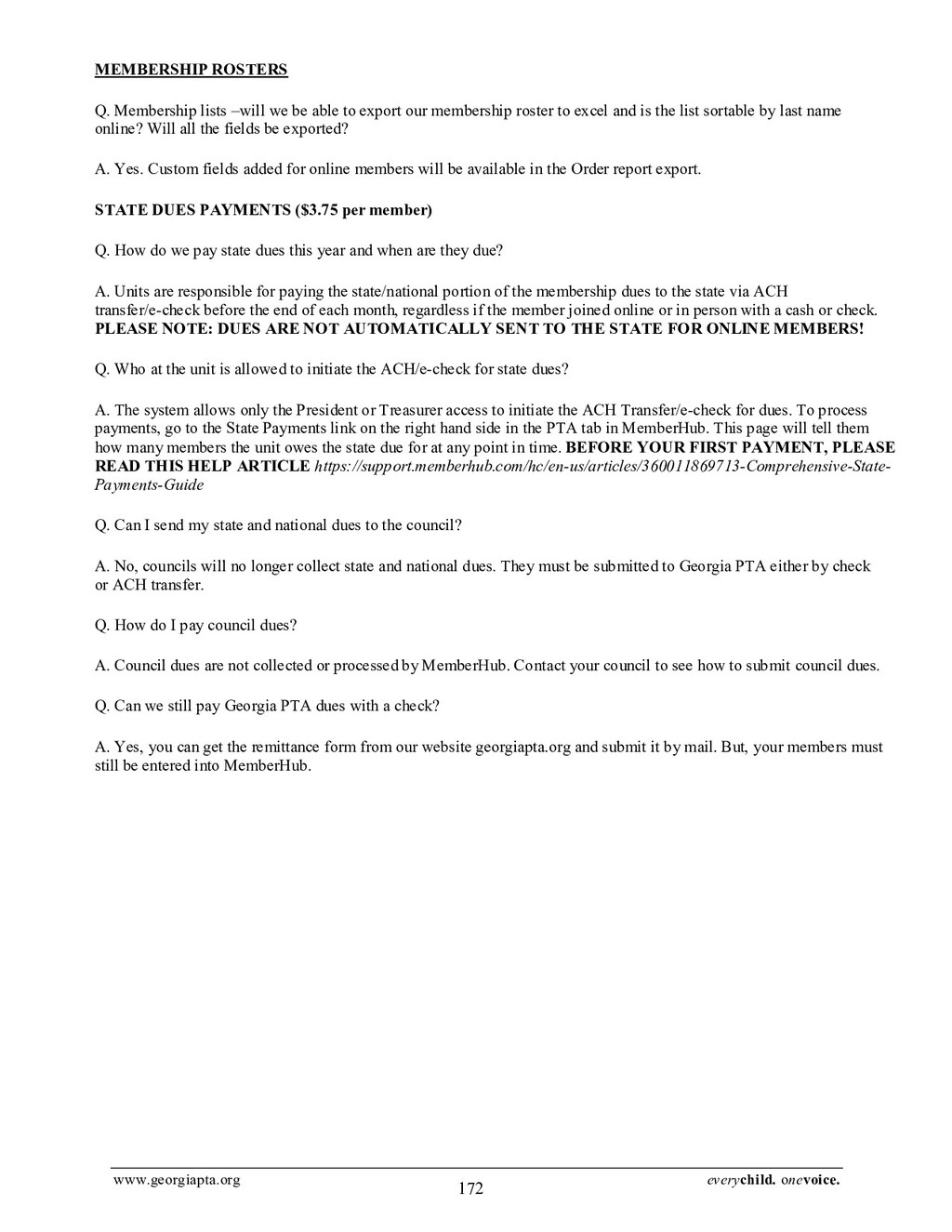 MEMBERSHIP ROSTERS

Q. Membership lists –will we be able to export our membership roster to excel and is the list sortable by last name online? Will all the fields be exported?

A. Yes. Custom fields added for online members will be available in the Order report export.

STATE DUES PAYMENTS ($3.75 per member)

Q. How do we pay state dues this year and when are they due?

A. Units are responsible for paying the state/national portion of the membership dues to the state via ACH transfer/e-check before the end of each month, regardless if the member joined online or in person with a cash or check. PLEASE NOTE: DUES ARE NOT AUTOMATICALLY SENT TO THE STATE FOR ONLINE MEMBERS!

Q. Who at the unit is allowed to initiate the ACH/e-check for state dues?

A. The system allows only the President or Treasurer access to initiate the ACH Transfer/e-check for dues. To process payments, go to the State Payments link on the right hand side in the PTA tab in MemberHub. This page will tell them how many members the unit owes the state due for at any point in time. BEFORE YOUR FIRST PAYMENT, PLEASE READ THIS HELP ARTICLE https://support.memberhub.com/hc/en-us/articles/360011869713-Comprehensive-State-Payments-Guide

Q. Can I send my state and national dues to the council?

A. No, councils will no longer collect state and national dues. They must be submitted to Georgia PTA either by check or ACH transfer.

Q. How do I pay council dues?

A. Council dues are not collected or processed by MemberHub. Contact your council to see how to submit council dues.

Q. Can we still pay Georgia PTA dues with a check?

A. Yes, you can get the remittance form from our website georgiapta.org and submit it by mail. But, your members must still be entered into MemberHub.

www.georgiapta.org 172 everychild. onevoice.